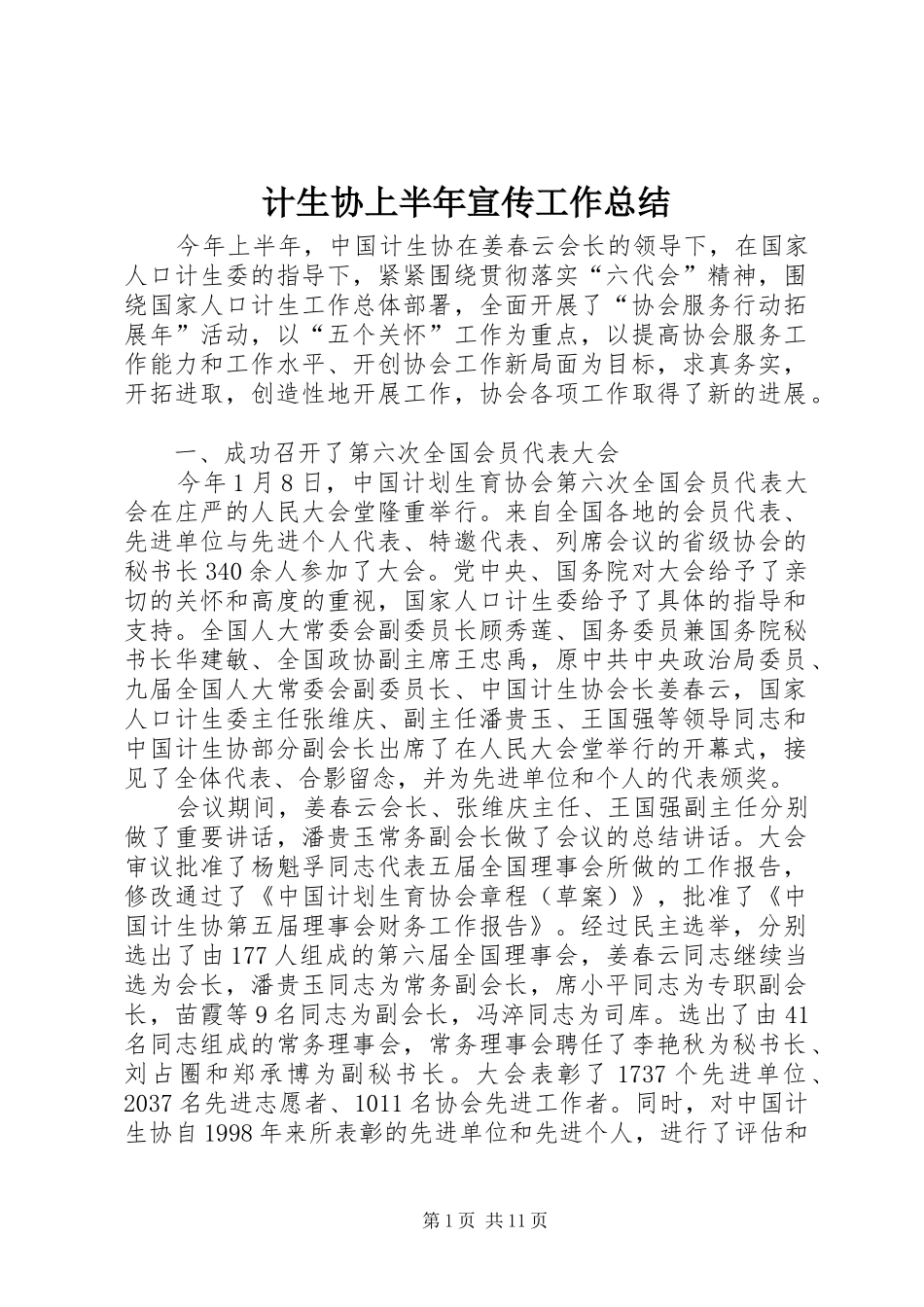 计生协上半年宣传工作总结

今年上半年，中国计生协在姜春云会长的领导下，在国家人口计生委的指导下，紧紧围绕贯彻落实“六代会”精神，围绕国家人口计生工作总体部署，全面开展了“协会服务行动拓展年”活动，以“五个关怀”工作为重点，以提高协会服务工作能力和工作水平、开创协会工作新局面为目标，求真务实，开拓进取，创造性地开展工作，协会各项工作取得了新的进展。

一、成功召开了第六次全国会员代表大会

今年1月8日，中国计划生育协会第六次全国会员代表大会在庄严的人民大会堂隆重举行。来自全国各地的会员代表、先进单位与先进个人代表、特邀代表、列席会议的省级协会的秘书长340余人参加了大会。党中央、国务院对大会给予了亲切的关怀和高度的重视，国家人口计生委给予了具体的指导和支持。全国人大常委会副委员长顾秀莲、国务委员兼国务院秘书长华建敏、全国政协副主席王忠禹，原中共中央政治局委员、九届全国人大常委会副委员长、中国计生协会长姜春云，国家人口计生委主任张维庆、副主任潘贵玉、王国强等领导同志和中国计生协部分副会长出席了在人民大会堂举行的开幕式，接见了全体代表、合影留念，并为先进单位和个人的代表颁奖。

会议期间，姜春云会长、张维庆主任、王国强副主任分别做了重要讲话，潘贵玉常务副会长做了会议的总结讲话。大会审议批准了杨魁孚同志代表五届全国理事会所做的工作报告，修改通过了《中国计划生育协会章程（草案）》，批准了《中国计生协第五届理事会财务工作报告》。经过民主选举，分别选出了由177人组成的第六届全国理事会，姜春云同志继续当选为会长，潘贵玉同志为常务副会长，席小平同志为专职副会长，苗霞等9名同志为副会长，冯淬同志为司库。选出了由41名同志组成的常务理事会，常务理事会聘任了李艳秋为秘书长、刘占圈和郑承博为副秘书长。大会表彰了1737个先进单位、2037名先进志愿者、1011名协会先进工作者。同时，对中国计生协自1998年来所表彰的先进单位和先进个人，进行了评估和

第1页 共11页